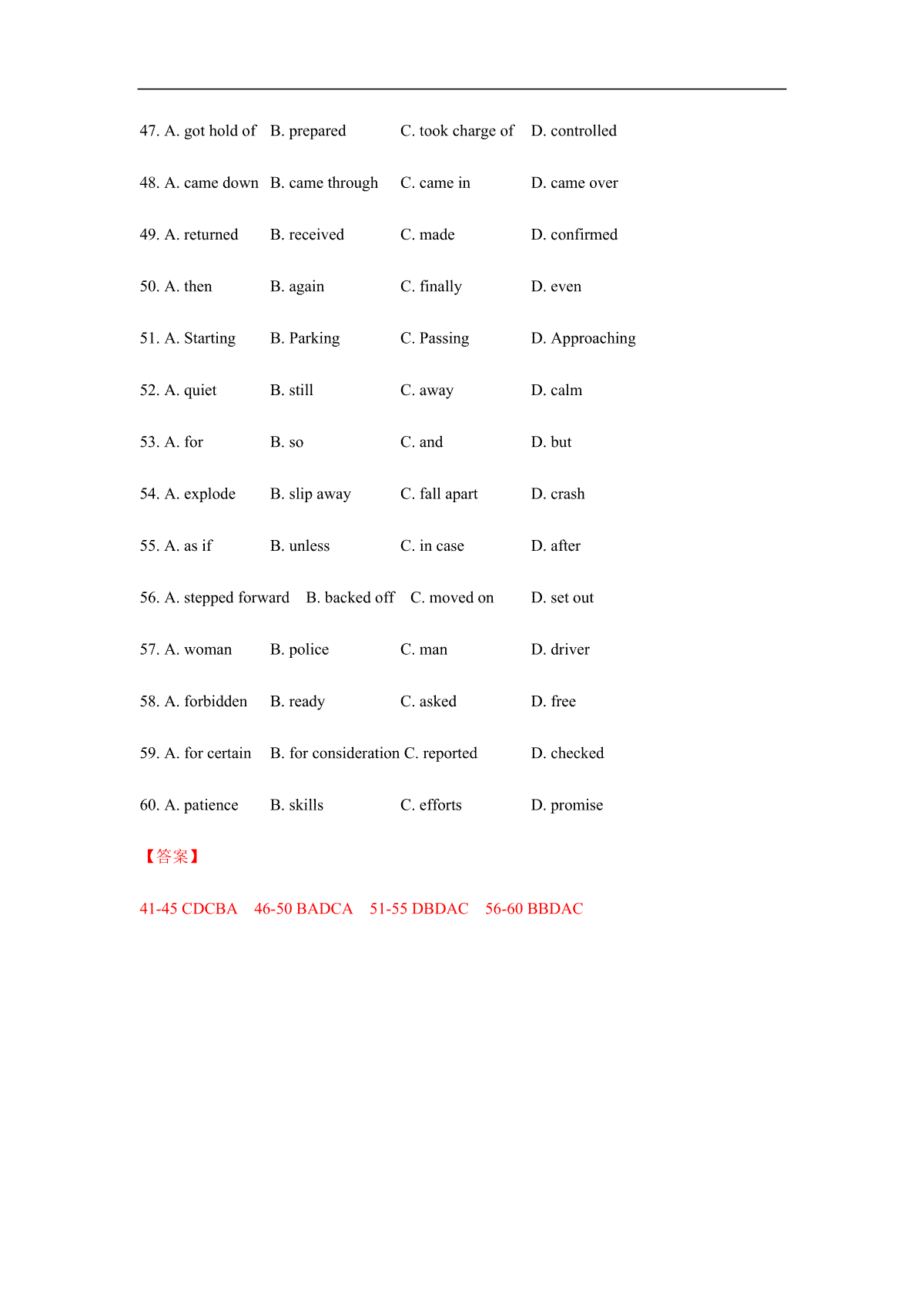 47. A. got hold of B. prepared C. took charge of D. controlled

48. A. came down B. came through C. came in D. came over

49. A. returned B. received C. made D. confirmed

50. A. then B. again C. finally D. even

51. A. Starting B. Parking C. Passing D. Approaching

52. A. quiet B. still C. away D. calm

53. A. for B. so C. and D. but

54. A. explode B. slip away C. fall apart D. crash

55. A. as if B. unless C. in case D. after

56. A. stepped forward B. backed off C. moved on D. set out

57. A. woman B. police C. man D. driver

58. A. forbidden B. ready C. asked D. free

59. A. for certain B. for consideration C. reported D. checked

60. A. patience B. skills C. efforts D. promise

【答案】

41-45 CDCBA 46-50 BADCA 51-55 DBDAC 56-60 BBDAC